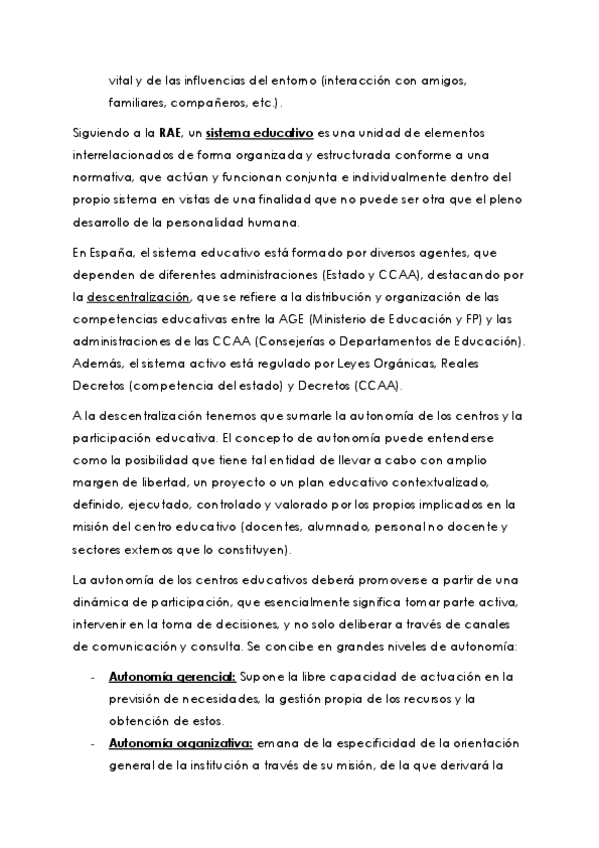 vital y de las influencias del entorno (interacción con amigos, familiares, compañeros, etc.).

Siguiendo a la RAE, un sistema educativo es una unidad de elementos interrelacionados de forma organizada y estructurada conforme a una normativa, que actúan y funcionan conjunta e individualmente dentro del propio sistema en vistas de una finalidad que no puede ser otra que el pleno desarrollo de la personalidad humana.

En España, el sistema educativo está formado por diversos agentes, que dependen de diferentes administraciones (Estado y CCAA), destacando por la descentralización, que se refiere a la distribución y organización de las competencias educativas entre la AGE (Ministerio de Educación y FP) y las administraciones de las CCAA (Consejerías o Departamentos de Educación). Además, el sistema activo está regulado por Leyes Orgánicas, Reales Decretos (competencia del estado) y Decretos (CCAA).

A la descentralización tenemos que sumarle la autonomía de los centros y la participación educativa. El concepto de autonomía puede entenderse como la posibilidad que tiene tal entidad de llevar a cabo con amplio margen de libertad, un proyecto o un plan educativo contextualizado, definido, ejecutado, controlado y valorado por los propios implicados en la misión del centro educativo (docentes, alumnado, personal no docente y sectores externos que lo constituyen).

La autonomía de los centros educativos deberá promoverse a partir de una dinámica de participación, que esencialmente significa tomar parte activa, intervenir en la toma de decisiones, y no solo deliberar a través de canales de comunicación y consulta. Se concibe en grandes niveles de autonomía:

- Autonomía gerencial: Supone la libre capacidad de actuación en la previsión de necesidades, la gestión propia de los recursos y la obtención de estos.
- Autonomía organizativa: emana de la especificidad de la orientación general de la institución a través de su misión, de la que derivará la